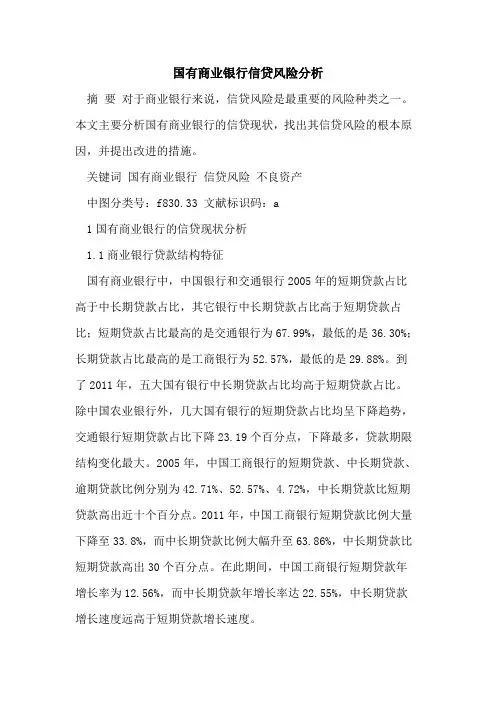 国有商业银行信贷风险分析

摘 要 对于商业银行来说，信贷风险是最重要的风险种类之一。本文主要分析国有商业银行的信贷现状，找出其信贷风险的根本原因，并提出改进的措施。

关键词 国有商业银行 信贷风险 不良资产

中图分类号：f830.33 文献标识码：a

1 国有商业银行的信贷现状分析

1.1 商业银行贷款结构特征

国有商业银行中，中国银行和交通银行 2005 年的短期贷款占比高于中长期贷款占比，其它银行中长期贷款占比高于短期贷款占比；短期贷款占比最高的是交通银行为 67.99%，最低的是 36.30%；长期贷款占比最高的是工商银行为 52.57%，最低的是 29.88%。到了 2011 年，五大国有银行中长期贷款占比均高于短期贷款占比。除中国农业银行外，几大国有银行的短期贷款占比均呈下降趋势，交通银行短期贷款占比下降 23.19 个百分点，下降最多，贷款期限结构变化最大。2005 年，中国工商银行的短期贷款、中长期贷款、逾期贷款比例分别为 42.71%、52.57%、4.72%，中长期贷款比短期贷款高出近十个百分点。2011 年，中国工商银行短期贷款比例大量下降至 33.8%，而中长期贷款比例大幅升至 63.86%，中长期贷款比短期贷款高出 30 个百分点。在此期间，中国工商银行短期贷款年增长率为 12.56%，而中长期贷款年增长率达 22.55%，中长期贷款增长速度远高于短期贷款增长速度。